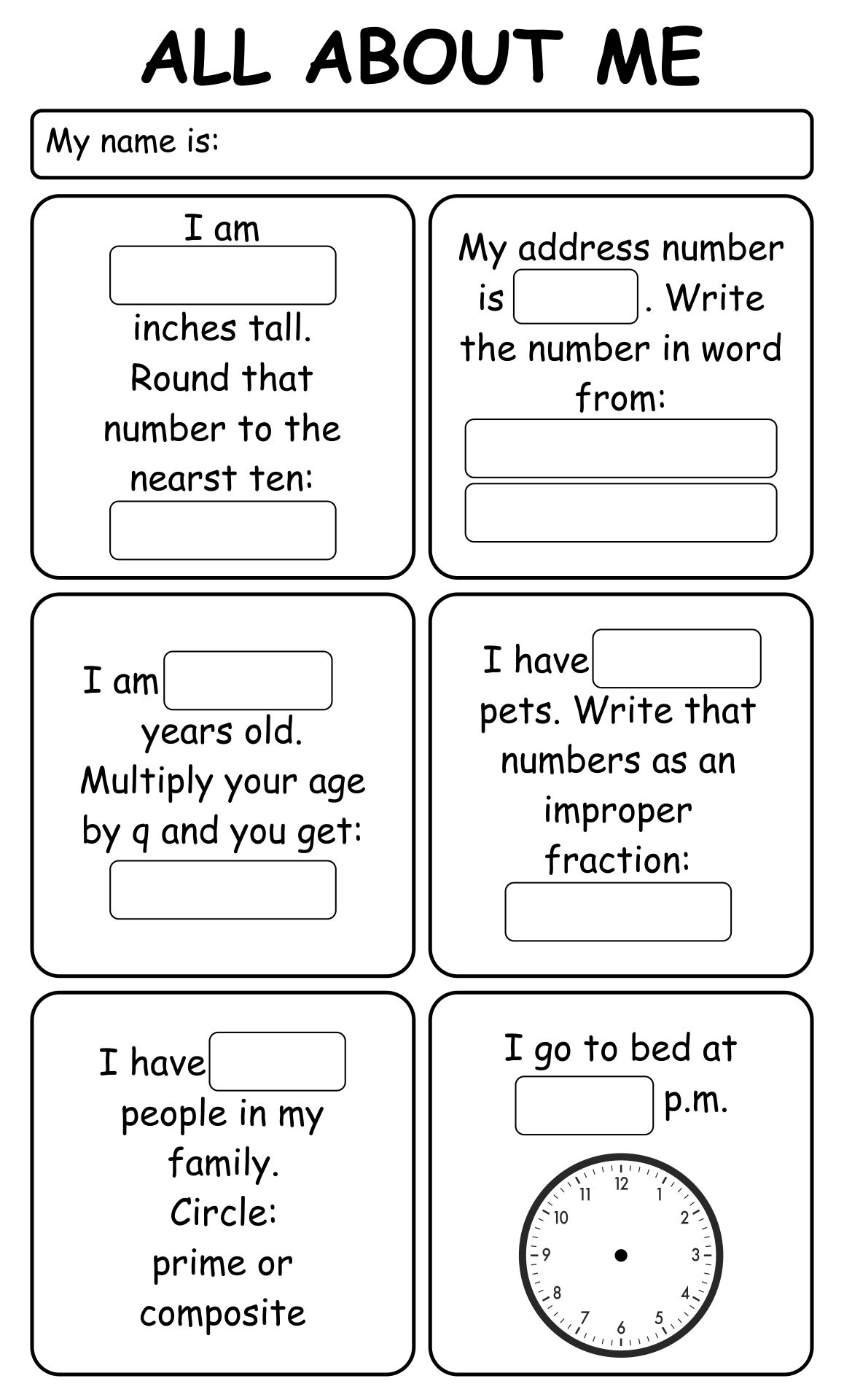 ALL ABOUT ME

My name is:

I am inches tall. Round that number to the nearst ten:

My address number is . Write the number in word from:

I am years old. Multiply your age by q and you get:

I have pets. Write that numbers as an improper fraction:

I have people in my family. Circle: prime or composite

I go to bed at p.m.

12 1 2 3 4 5 6 7 8 9 10 11